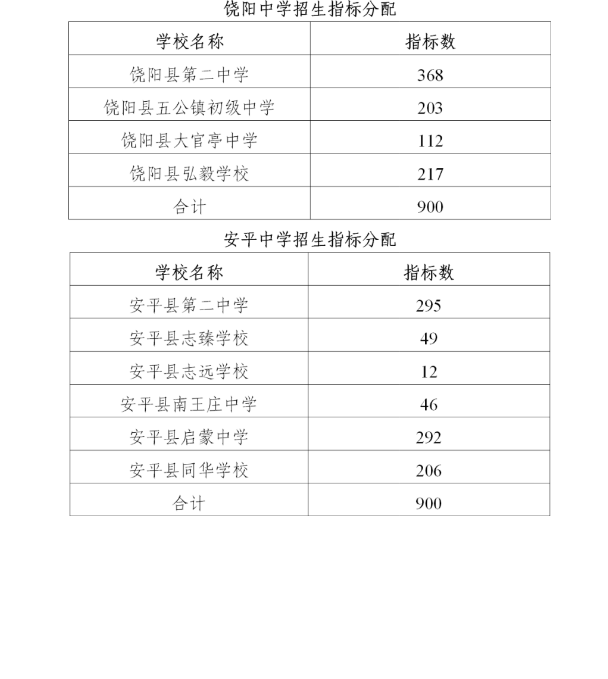 饶阳中学招生指标分配

| 学校名称 | 指标数 |
|---|---|
| 饶阳县第二中学 | 368 |
| 饶阳县五公镇初级中学 | 203 |
| 饶阳县大官亭中学 | 112 |
| 饶阳县弘毅学校 | 217 |
| 合计 | 900 |

安平中学招生指标分配

| 学校名称 | 指标数 |
|---|---|
| 安平县第二中学 | 295 |
| 安平县志臻学校 | 49 |
| 安平县志远学校 | 12 |
| 安平县南王庄中学 | 46 |
| 安平县启蒙中学 | 292 |
| 安平县同华学校 | 206 |
| 合计 | 900 |